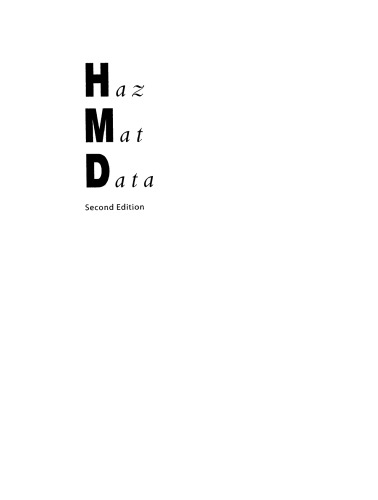 Haz
Mat
Data

Second Edition